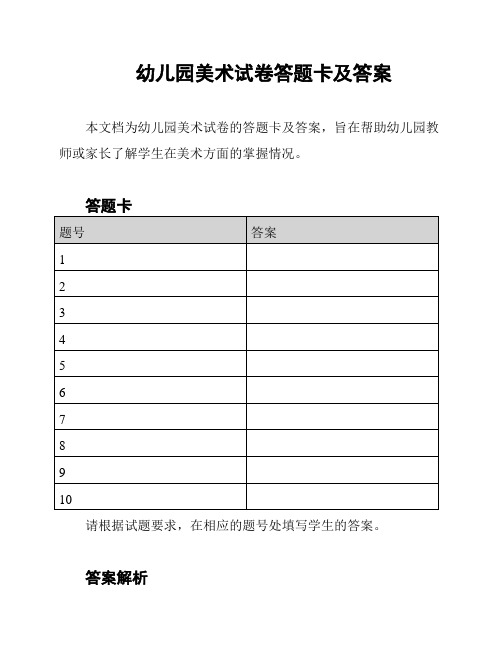 幼儿园美术试卷答题卡及答案

本文档为幼儿园美术试卷的答题卡及答案，旨在帮助幼儿园教师或家长了解学生在美术方面的掌握情况。

答题卡

| 题号 | 答案 |
|---|---|
| 1 | |
| 2 | |
| 3 | |
| 4 | |
| 5 | |
| 6 | |
| 7 | |
| 8 | |
| 9 | |
| 10 | |

请根据试题要求，在相应的题号处填写学生的答案。

答案解析